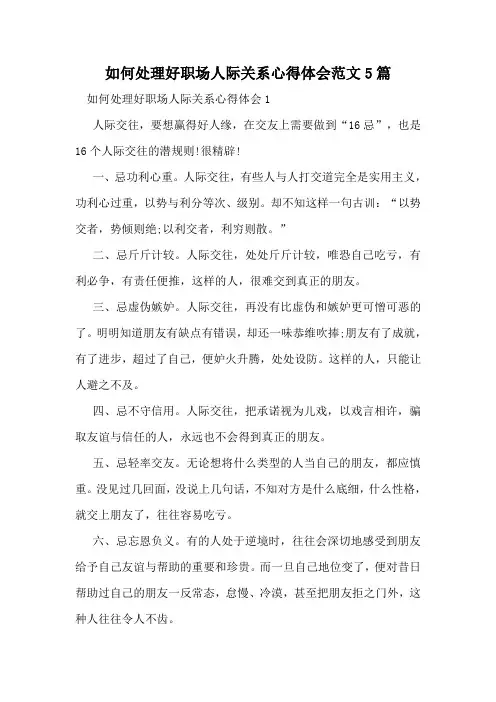 如何处理好职场人际关系心得体会范文5篇

如何处理好职场人际关系心得体会1

人际交往，要想赢得好人缘，在交友上需要做到“16忌”，也是16个人际交往的潜规则!很精辟!

一、忌功利心重。人际交往，有些人与人打交道完全是实用主义，功利心过重，以势与利分等次、级别。却不知这样一句古训：“以势交者，势倾则绝;以利交者，利穷则散。”

二、忌斤斤计较。人际交往，处处斤斤计较，唯恐自己吃亏，有利必争，有责任便推，这样的人，很难交到真正的朋友。

三、忌虚伪嫉妒。人际交往，再没有比虚伪和嫉妒更可憎可恶的了。明明知道朋友有缺点有错误，却还一味恭维吹捧;朋友有了成就，有了进步，超过了自己，便妒火升腾，处处设防。这样的人，只能让人避之不及。

四、忌不守信用。人际交往，把承诺视为儿戏，以戏言相许，骗取友谊与信任的人，永远也不会得到真正的朋友。

五、忌轻率交友。无论想将什么类型的人当自己的朋友，都应慎重。没见过几回面，没说上几句话，不知对方是什么底细，什么性格，就交上朋友了，往往容易吃亏。

六、忌忘恩负义。有的人处于逆境时，往往会深切地感受到朋友给予自己友谊与帮助的重要和珍贵。而一旦自己地位变了，便对昔日帮助过自己的朋友一反常态，怠慢、冷漠，甚至把朋友拒之门外，这种人往往令人不齿。